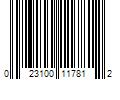 0 23100 11781 2